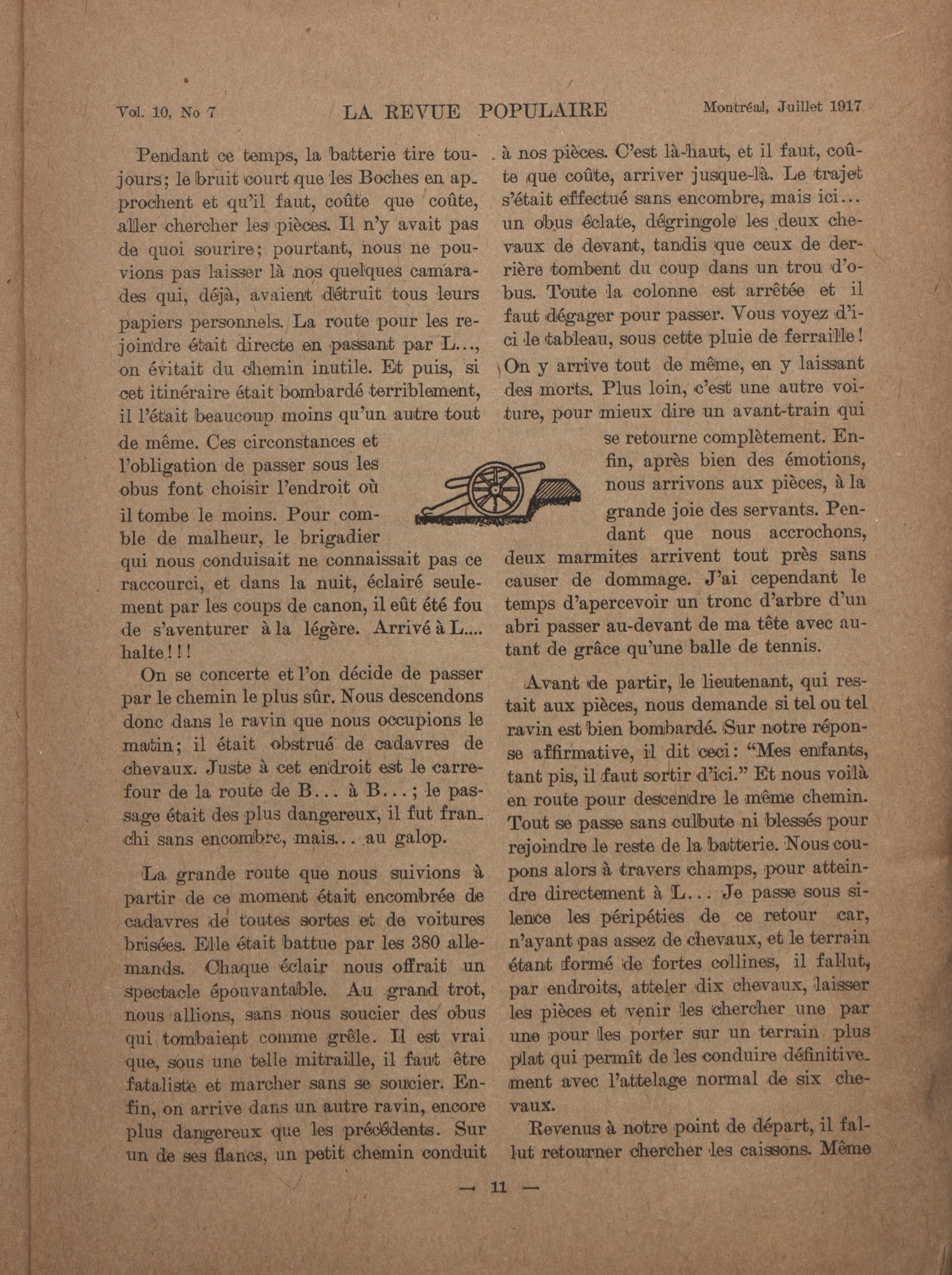 Vol. 10, No 7 LA REVUE POPULAIRE Montréal, Juillet 1917

Pendant ce temps, la batterie tire toujours; le bruit court que les Boches en approchent et qu'il faut, coûte que coûte, aller chercher les pièces. Il n'y avait pas de quoi sourire; pourtant, nous ne pouvions pas laisser là nos quelques camarades qui, déjà, avaient détruit tous leurs papiers personnels. La route pour les rejoindre était directe en passant par L..., on évitait du chemin inutile. Et puis, si cet itinéraire était bombardé terriblement, il l'était beaucoup moins qu'un autre tout de même. Ces circonstances et l'obligation de passer sous les obus font choisir l'endroit où il tombe le moins. Pour comble de malheur, le brigadier qui nous conduisait ne connaissait pas ce raccourci, et dans la nuit, éclairé seulement par les coups de canon, il eût été fou de s'aventurer à la légère. Arrivé à L.... halte!!!

On se concerte et l'on décide de passer par le chemin le plus sûr. Nous descendons donc dans le ravin que nous occupions le matin; il était obstrué de cadavres de chevaux. Juste à cet endroit est le carrefour de la route de B... à B...; le passage était des plus dangereux, il fut franchi sans encombre, mais... au galop.

La grande route que nous suivions à partir de ce moment était encombrée de cadavres de toutes sortes et de voitures brisées. Elle était battue par les 380 allemands. Chaque éclair nous offrait un spectacle épouvantable. Au grand trot, nous allions, sans nous soucier des obus qui tombaient comme grêle. Il est vrai que, sous une telle mitraille, il faut être fataliste et marcher sans se soucier. Enfin, on arrive dans un autre ravin, encore plus dangereux que les précédents. Sur un de ses flancs, un petit chemin conduit à nos pièces. C'est là-haut, et il faut, coûte que coûte, arriver jusque-là. Le trajet s'était effectué sans encombre, mais ici... un obus éclate, dégringole les deux chevaux de devant, tandis que ceux de derrière tombent du coup dans un trou d'obus. Toute la colonne est arrêtée et il faut dégager pour passer. Vous voyez d'ici le tableau, sous cette pluie de ferraille! On y arrive tout de même, en y laissant des morts. Plus loin, c'est une autre voiture, pour mieux dire un avant-train qui se retourne complètement. Enfin, après bien des émotions, nous arrivons aux pièces, à la grande joie des servants. Pendant que nous accrochons, deux marmites arrivent tout près sans causer de dommage. J'ai cependant le temps d'apercevoir un tronc d'arbre d'un abri passer au-devant de ma tête avec autant de grâce qu'une balle de tennis.

Avant de partir, le lieutenant, qui restait aux pièces, nous demande si tel ou tel ravin est bien bombardé. Sur notre réponse affirmative, il dit ceci: "Mes enfants, tant pis, il faut sortir d'ici." Et nous voilà en route pour descendre le même chemin. Tout se passe sans culbute ni blessés pour rejoindre le reste de la batterie. Nous coupons alors à travers champs, pour atteindre directement à L... Je passe sous silence les péripéties de ce retour car, n'ayant pas assez de chevaux, et le terrain étant formé de fortes collines, il fallut, par endroits, atteler dix chevaux, laisser les pièces et venir les chercher une par une pour les porter sur un terrain plus plat qui permît de les conduire définitivement avec l'attelage normal de six chevaux.

Revenus à notre point de départ, il fallut retourner chercher les caissons. Même

— 11 —